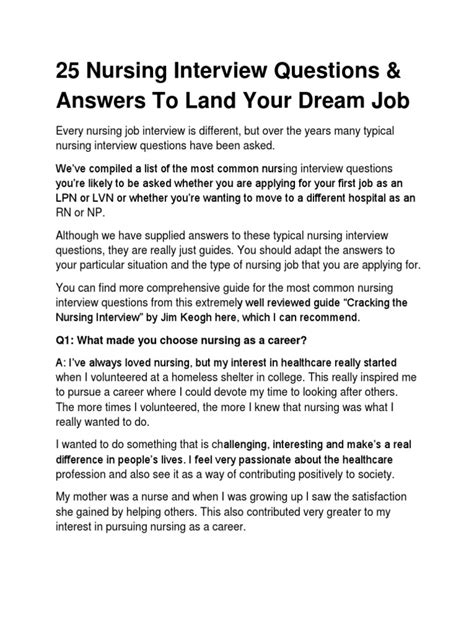 25 Nursing Interview Questions & Answers To Land Your Dream Job

Every nursing job interview is different, but over the years many typical nursing interview questions have been asked.

We've compiled a list of the most common nursing interview questions you're likely to be asked whether you are applying for your first job as an LPN or LVN or whether you're wanting to move to a different hospital as an RN or NP.

Although we have supplied answers to these typical nursing interview questions, they are really just guides. You should adapt the answers to your particular situation and the type of nursing job that you are applying for.

You can find more comprehensive guide for the most common nursing interview questions from this extremely well reviewed guide "Cracking the Nursing Interview" by Jim Keogh here, which I can recommend.

Q1: What made you choose nursing as a career?

A: I've always loved nursing, but my interest in healthcare really started when I volunteered at a homeless shelter in college. This really inspired me to pursue a career where I could devote my time to looking after others. The more times I volunteered, the more I knew that nursing was what I really wanted to do.

I wanted to do something that is challenging, interesting and make's a real difference in people's lives. I feel very passionate about the healthcare profession and also see it as a way of contributing positively to society.

My mother was a nurse and when I was growing up I saw the satisfaction she gained by helping others. This also contributed very greater to my interest in pursuing nursing as a career.